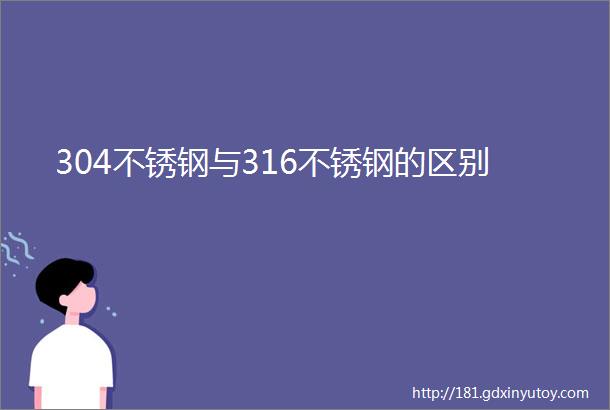 304不锈钢与316不锈钢的区别

http://181.gdxinyutoy.com